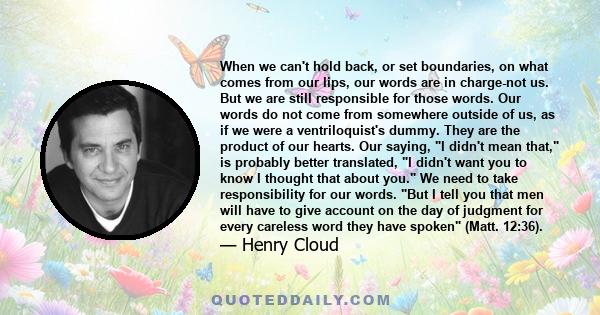 When we can't hold back, or set boundaries, on what comes from our lips, our words are in charge-not us. But we are still responsible for those words. Our words do not come from somewhere outside of us, as if we were a ventriloquist's dummy. They are the product of our hearts. Our saying, "I didn't mean that," is probably better translated, "I didn't want you to know I thought that about you." We need to take responsibility for our words. "But I tell you that men will have to give account on the day of judgment for every careless word they have spoken" (Matt. 12:36).
— Henry Cloud

QUOTEDDAILY.COM